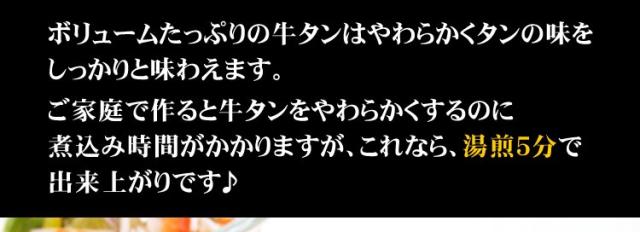 ボリュームたっぷりの牛タンはやわらかくタンの味をしっかりと味わえます。

ご家庭で作ると牛タンをやわらかくするのに煮込み時間がかかりますが、これなら、湯煎5分で出来上がりです♪